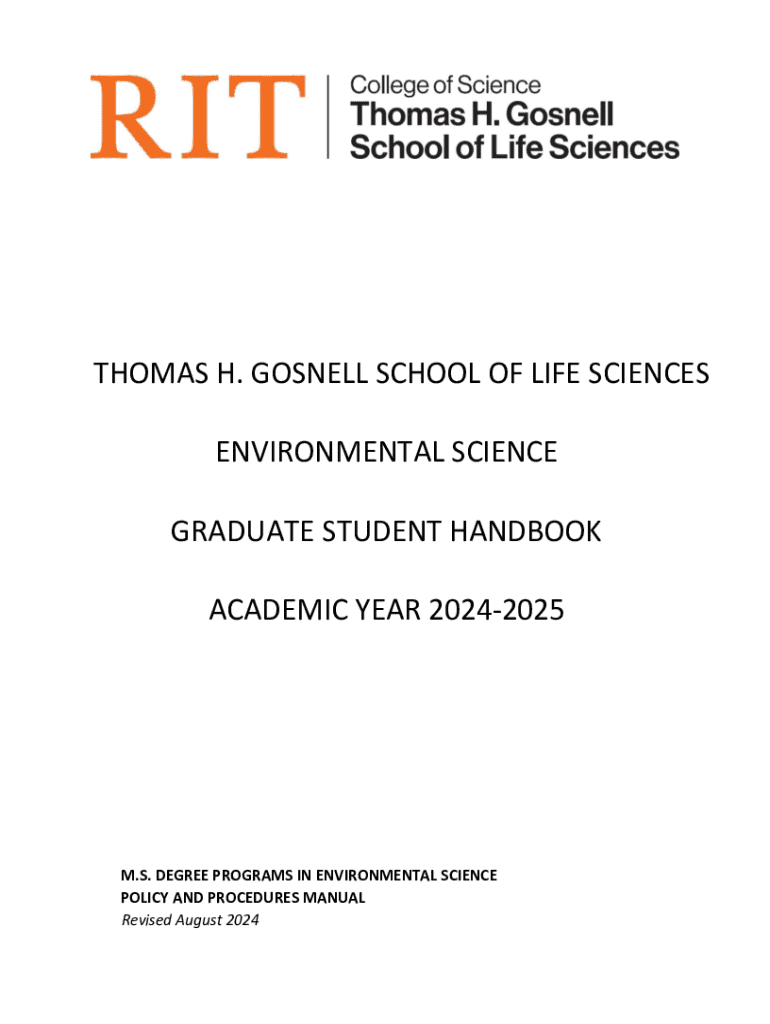 RIT College of Science
Thomas H. Gosnell
School of Life Sciences

THOMAS H. GOSNELL SCHOOL OF LIFE SCIENCES

ENVIRONMENTAL SCIENCE

GRADUATE STUDENT HANDBOOK

ACADEMIC YEAR 2024-2025

M.S. DEGREE PROGRAMS IN ENVIRONMENTAL SCIENCE
POLICY AND PROCEDURES MANUAL
Revised August 2024